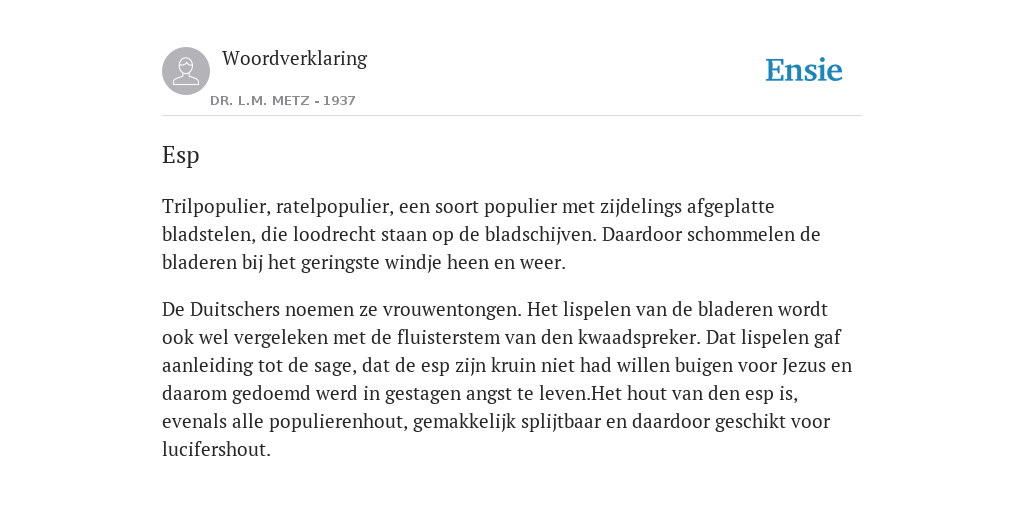 Woordverklaring
DR. L.M. METZ - 1937

Ensie

Esp

Trilpopulier, ratelpopulier, een soort populier met zijdelings afgeplatte bladstelen, die loodrecht staan op de bladschijven. Daardoor schommelen de bladeren bij het geringste windje heen en weer.

De Duitschers noemen ze vrouwentongen. Het lispelen van de bladeren wordt ook wel vergeleken met de fluisterstem van den kwaadspreker. Dat lispelen gaf aanleiding tot de sage, dat de esp zijn kruin niet had willen buigen voor Jezus en daarom gedoemd werd in gestagen angst te leven.Het hout van den esp is, evenals alle populierenhout, gemakkelijk splijtbaar en daardoor geschikt voor lucifershout.